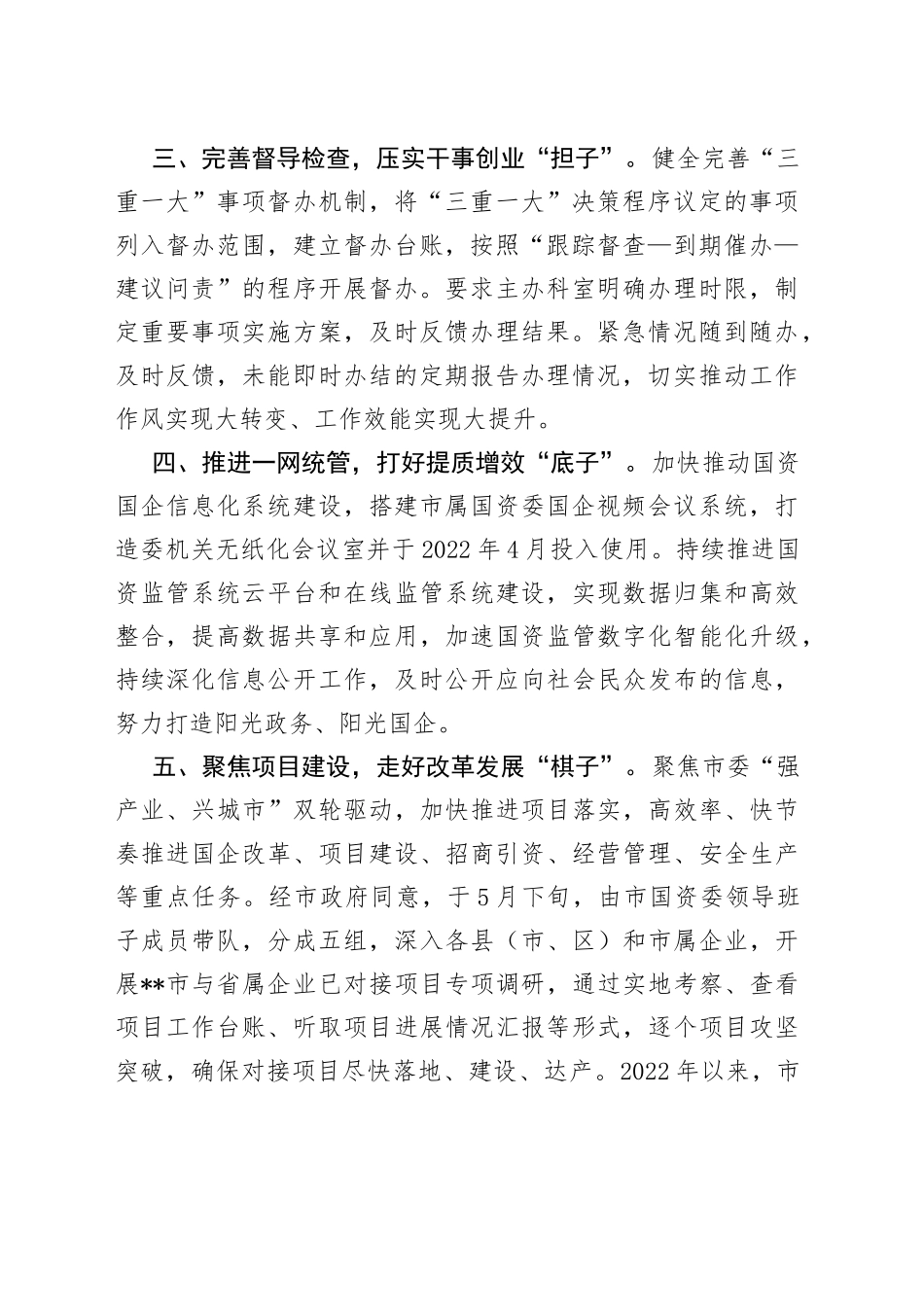 三、完善督导检查，压实干事创业“担子”。健全完善“三重一大”事项督办机制，将“三重一大”决策程序议定的事项列入督办范围，建立督办台账，按照“跟踪督查—到期催办—建议问责”的程序开展督办。要求主办科室明确办理时限，制定重要事项实施方案，及时反馈办理结果。紧急情况随到随办，及时反馈，未能即时办结的定期报告办理情况，切实推动工作作风实现大转变、工作效能实现大提升。

四、推进一网统管，打好提质增效“底子”。加快推动国资国企信息化系统建设，搭建市属国资委国企视频会议系统，打造委机关无纸化会议室并于2022年4月投入使用。持续推进国资监管系统云平台和在线监管系统建设，实现数据归集和高效整合，提高数据共享和应用，加速国资监管数字化智能化升级，持续深化信息公开工作，及时公开应向社会民众发布的信息，努力打造阳光政务、阳光国企。

五、聚焦项目建设，走好改革发展“棋子”。聚焦市委“强产业、兴城市”双轮驱动，加快推进项目落实，高效率、快节奏推进国企改革、项目建设、招商引资、经营管理、安全生产等重点任务。经市政府同意，于5月下旬，由市国资委领导班子成员带队，分成五组，深入各县（市、区）和市属企业，开展**市与省属企业已对接项目专项调研，通过实地考察、查看项目工作台账、听取项目进展情况汇报等形式，逐个项目攻坚突破，确保对接项目尽快落地、建设、达产。2022年以来，市